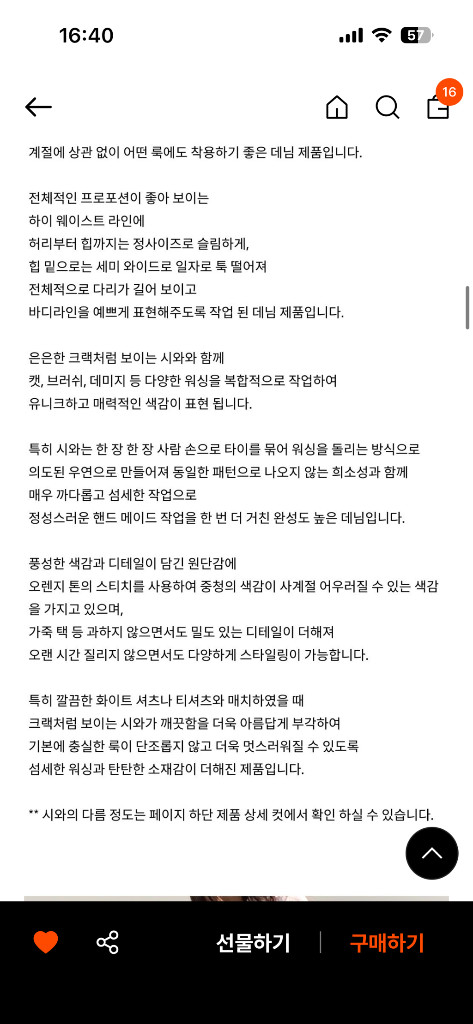 16:40

57

16

계절에 상관 없이 어떤 룩에도 착용하기 좋은 데님 제품입니다.

전체적인 프로포션이 좋아 보이는
하이 웨이스트 라인에
허리부터 힙까지는 정사이즈로 슬림하게,
힙 밑으로는 세미 와이드로 일자로 툭 떨어져
전체적으로 다리가 길어 보이고
바디라인을 예쁘게 표현해주도록 작업 된 데님 제품입니다.

은은한 크랙처럼 보이는 시와와 함께
캣, 브러쉬, 데미지 등 다양한 워싱을 복합적으로 작업하여
유니크하고 매력적인 색감이 표현 됩니다.

특히 시와는 한 장 한 장 사람 손으로 타이를 묶어 워싱을 돌리는 방식으로
의도된 우연으로 만들어져 동일한 패턴으로 나오지 않는 희소성과 함께
매우 까다롭고 섬세한 작업으로
정성스러운 핸드 메이드 작업을 한 번 더 거친 완성도 높은 데님입니다.

풍성한 색감과 디테일이 담긴 원단감에
오렌지 톤의 스티치를 사용하여 중청의 색감이 사계절 어우러질 수 있는 색감을 가지고 있으며,
가죽 택 등 과하지 않으면서도 밀도 있는 디테일이 더해져
오랜 시간 질리지 않으면서도 다양하게 스타일링이 가능합니다.

특히 깔끔한 화이트 셔츠나 티셔츠와 매치하였을 때
크랙처럼 보이는 시와가 깨끗함을 더욱 아름답게 부각하여
기본에 충실한 룩이 단조롭지 않고 더욱 멋스러워질 수 있도록
섬세한 워싱과 탄탄한 소재감이 더해진 제품입니다.

** 시와의 다름 정도는 페이지 하단 제품 상세 컷에서 확인 하실 수 있습니다.

선물하기

구매하기